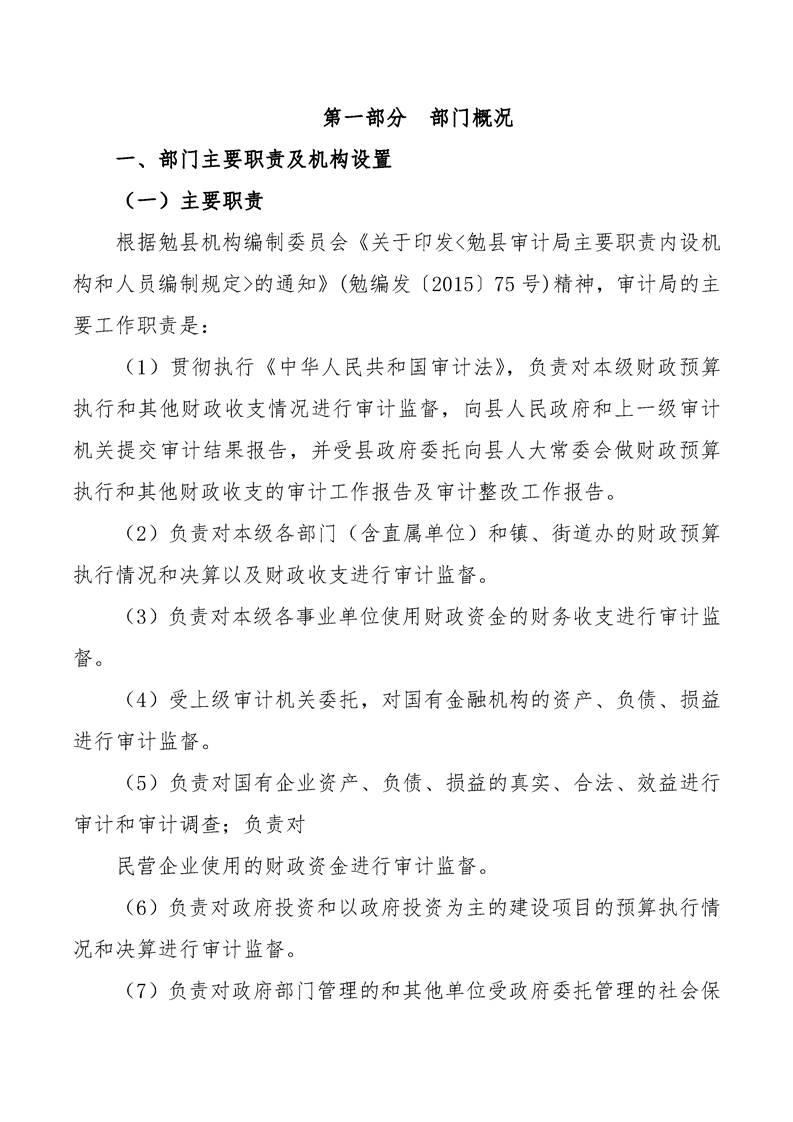 第一部分　部门概况

一、部门主要职责及机构设置

（一）主要职责

根据勉县机构编制委员会《关于印发<勉县审计局主要职责内设机构和人员编制规定>的通知》(勉编发〔2015〕75号)精神，审计局的主要工作职责是：

（1）贯彻执行《中华人民共和国审计法》，负责对本级财政预算执行和其他财政收支情况进行审计监督，向县人民政府和上一级审计机关提交审计结果报告，并受县政府委托向县人大常委会做财政预算执行和其他财政收支的审计工作报告及审计整改工作报告。

（2）负责对本级各部门（含直属单位）和镇、街道办的财政预算执行情况和决算以及财政收支进行审计监督。

（3）负责对本级各事业单位使用财政资金的财务收支进行审计监督。

（4）受上级审计机关委托，对国有金融机构的资产、负债、损益进行审计监督。

（5）负责对国有企业资产、负债、损益的真实、合法、效益进行审计和审计调查；负责对

民营企业使用的财政资金进行审计监督。

（6）负责对政府投资和以政府投资为主的建设项目的预算执行情况和决算进行审计监督。

（7）负责对政府部门管理的和其他单位受政府委托管理的社会保